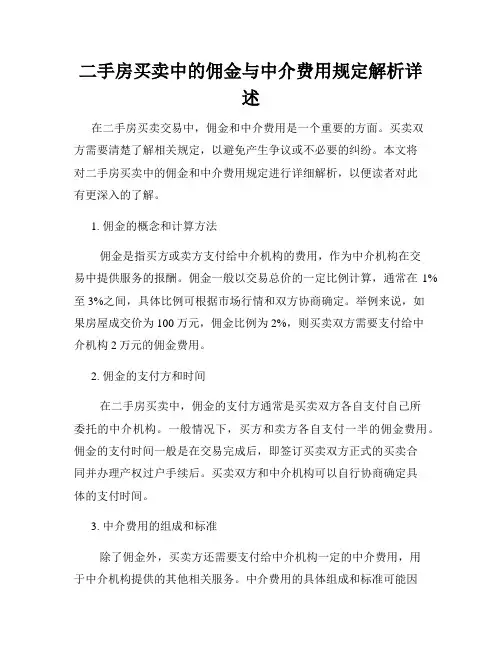 二手房买卖中的佣金与中介费用规定解析详述

在二手房买卖交易中，佣金和中介费用是一个重要的方面。买卖双方需要清楚了解相关规定，以避免产生争议或不必要的纠纷。本文将对二手房买卖中的佣金和中介费用规定进行详细解析，以便读者对此有更深入的了解。

1. 佣金的概念和计算方法

佣金是指买方或卖方支付给中介机构的费用，作为中介机构在交易中提供服务的报酬。佣金一般以交易总价的一定比例计算，通常在 1%至 3%之间，具体比例可根据市场行情和双方协商确定。举例来说，如果房屋成交价为 100 万元，佣金比例为 2%，则买卖双方需要支付给中介机构 2 万元的佣金费用。

2. 佣金的支付方和时间

在二手房买卖中，佣金的支付方通常是买卖双方各自支付自己所委托的中介机构。一般情况下，买方和卖方各自支付一半的佣金费用。佣金的支付时间一般是在交易完成后，即签订买卖双方正式的买卖合同并办理产权过户手续后。买卖双方和中介机构可以自行协商确定具体的支付时间。

3. 中介费用的组成和标准

除了佣金外，买卖方还需要支付给中介机构一定的中介费用，用于中介机构提供的其他相关服务。中介费用的具体组成和标准可能因